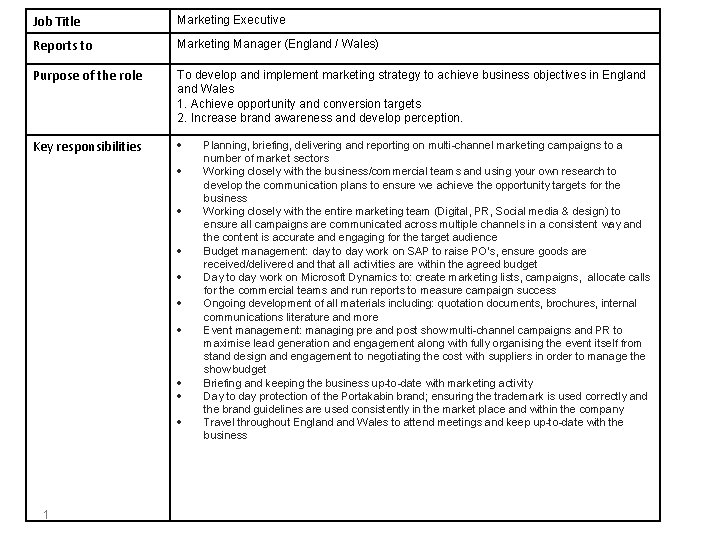 | Job Title | Marketing Executive |
|---|---|
| Reports to | Marketing Manager (England / Wales) |
| Purpose of the role | To develop and implement marketing strategy to achieve business objectives in England and Wales<br>1. Achieve opportunity and conversion targets<br>2. Increase brand awareness and develop perception. |
| Key responsibilities | • Planning, briefing, delivering and reporting on multi-channel marketing campaigns to a number of market sectors<br>• Working closely with the business/commercial teams and using your own research to develop the communication plans to ensure we achieve the opportunity targets for the business<br>• Working closely with the entire marketing team (Digital, PR, Social media & design) to ensure all campaigns are communicated across multiple channels in a consistent way and the content is accurate and engaging for the target audience<br>• Budget management: day to day work on SAP to raise PO's, ensure goods are received/delivered and that all activities are within the agreed budget<br>• Day to day work on Microsoft Dynamics to: create marketing lists, campaigns, allocate calls for the commercial teams and run reports to measure campaign success<br>• Ongoing development of all materials including: quotation documents, brochures, internal communications literature and more<br>• Event management: managing pre and post show multi-channel campaigns and PR to maximise lead generation and engagement along with fully organising the event itself from stand design and engagement to negotiating the cost with suppliers in order to manage the show budget<br>• Briefing and keeping the business up-to-date with marketing activity<br>• Day to day protection of the Portakabin brand; ensuring the trademark is used correctly and the brand guidelines are used consistently in the market place and within the company<br>• Travel throughout England and Wales to attend meetings and keep up-to-date with the business |

1